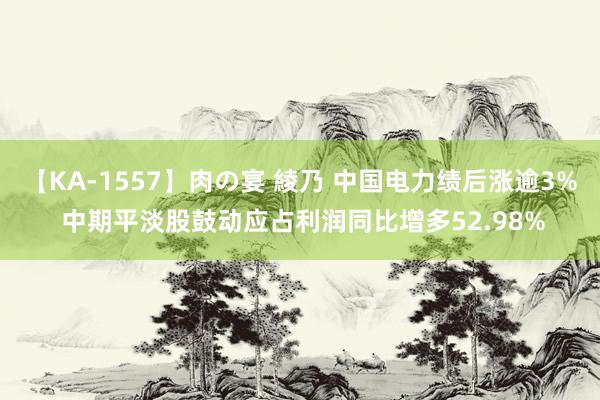 【KA-1557】肉の宴 綾乃 中国电力绩后涨逾3% 中期平淡股鼓动应占利润同比增多52.98%